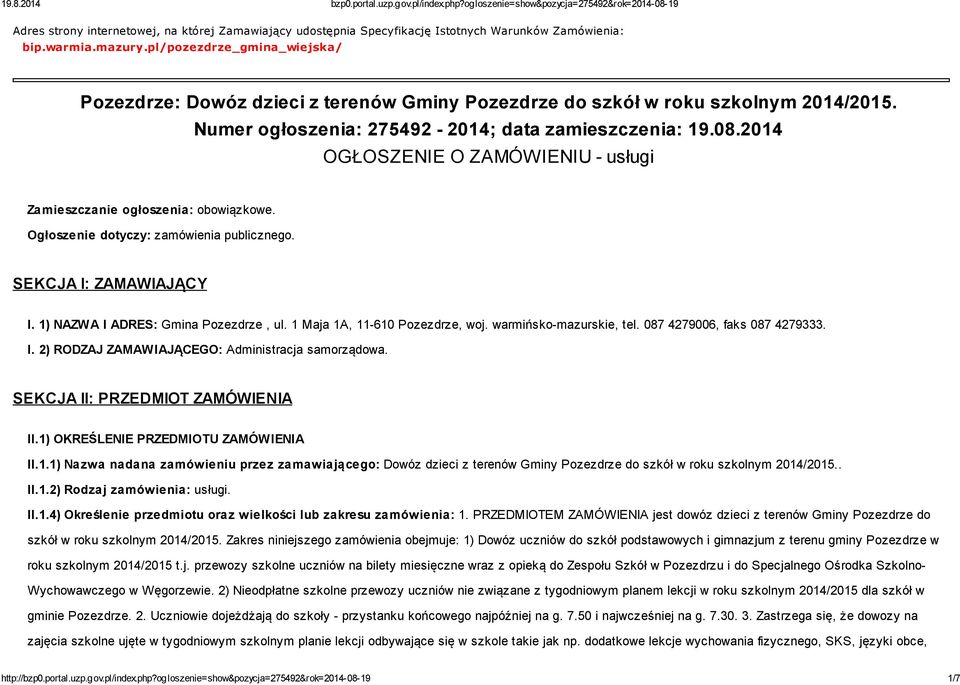 19.8.2014 bzp0.portal.uzp.gov.pl/index.php?ogloszenie=show&pozycja=275492&rok=2014-08-19

Adres strony internetowej, na której Zamawiający udostępnia Specyfikację Istotnych Warunków Zamówienia: bip.warmia.mazury.pl/pozezdrze_gmina_wiejska/

Pozezdrze: Dowóz dzieci z terenów Gminy Pozezdrze do szkół w roku szkolnym 2014/2015.
Numer ogłoszenia: 275492 - 2014; data zamieszczenia: 19.08.2014
OGŁOSZENIE O ZAMÓWIENIU - usługi

Zamieszczanie ogłoszenia: obowiązkowe.

Ogłoszenie dotyczy: zamówienia publicznego.

SEKCJA I: ZAMAWIAJĄCY

I. 1) NAZWA I ADRES: Gmina Pozezdrze , ul. 1 Maja 1A, 11-610 Pozezdrze, woj. warmińsko-mazurskie, tel. 087 4279006, faks 087 4279333.

I. 2) RODZAJ ZAMAWIAJĄCEGO: Administracja samorządowa.

SEKCJA II: PRZEDMIOT ZAMÓWIENIA

II.1) OKREŚLENIE PRZEDMIOTU ZAMÓWIENIA

II.1.1) Nazwa nadana zamówieniu przez zamawiającego: Dowóz dzieci z terenów Gminy Pozezdrze do szkół w roku szkolnym 2014/2015..

II.1.2) Rodzaj zamówienia: usługi.

II.1.4) Określenie przedmiotu oraz wielkości lub zakresu zamówienia: 1. PRZEDMIOTEM ZAMÓWIENIA jest dowóz dzieci z terenów Gminy Pozezdrze do szkół w roku szkolnym 2014/2015. Zakres niniejszego zamówienia obejmuje: 1) Dowóz uczniów do szkół podstawowych i gimnazjum z terenu gminy Pozezdrze w roku szkolnym 2014/2015 t.j. przewozy szkolne uczniów na bilety miesięczne wraz z opieką do Zespołu Szkół w Pozezdrzu i do Specjalnego Ośrodka Szkolno-Wychowawczego w Węgorzewie. 2) Nieodpłatne szkolne przewozy uczniów nie związane z tygodniowym planem lekcji w roku szkolnym 2014/2015 dla szkół w gminie Pozezdrze. 2. Uczniowie dojeżdżają do szkoły - przystanku końcowego najpóźniej na g. 7.50 i najwcześniej na g. 7.30. 3. Zastrzega się, że dowozy na zajęcia szkolne ujęte w tygodniowym szkolnym planie lekcji odbywające się w szkole takie jak np. dodatkowe lekcje wychowania fizycznego, SKS, języki obce,

http://bzp0.portal.uzp.gov.pl/index.php?ogloszenie=show&pozycja=275492&rok=2014-08-19 1/7